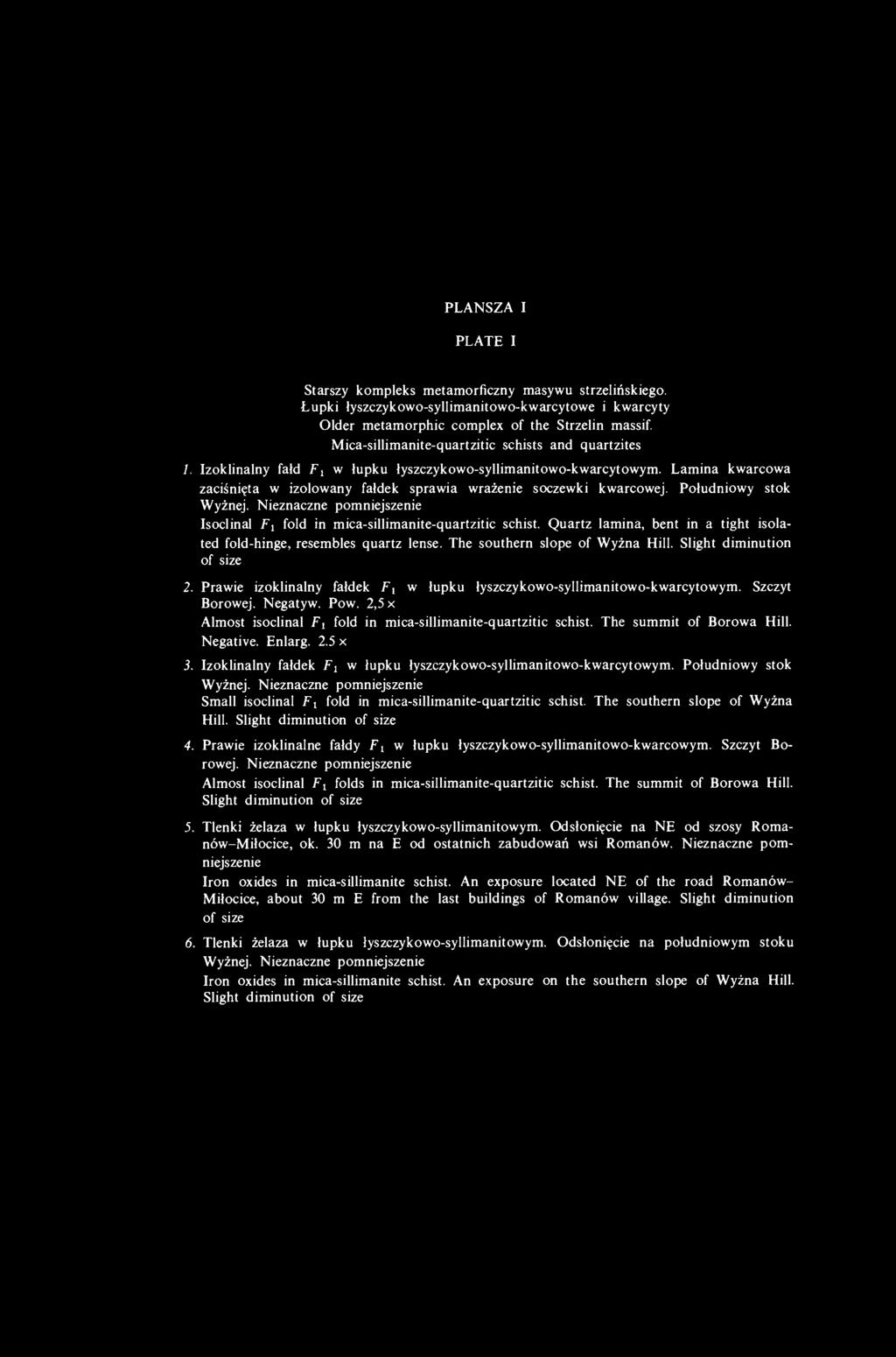 PLANSZA I

PLATE I

Starszy kompleks metamorficzny masywu strzelińskiego. Łupki łyszczykowo-syllimanitowo-kwarcytowe i kwarcyty
Older metamorphic complex of the Strzelin massif. Mica-sillimanite-quartzitic schists and quartzites

1. Izoklinalny fałd $F_1$ w łupku łyszczykowo-syllimanitowo-kwarcytowym. Lamina kwarcowa zaciśnięta w izolowany fałdek sprawia wrażenie soczewki kwarcowej. Południowy stok Wyżnej. Nieznaczne pomniejszenie
Isoclinal $F_1$ fold in mica-sillimanite-quartzitic schist. Quartz lamina, bent in a tight isolated fold-hinge, resembles quartz lense. The southern slope of Wyżna Hill. Slight diminution of size

2. Prawie izoklinalny fałdek $F_1$ w łupku łyszczykowo-syllimanitowo-kwarcytowym. Szczyt Borowej. Negatyw. Pow. 2,5 ×
Almost isoclinal $F_1$ fold in mica-sillimanite-quartzitic schist. The summit of Borowa Hill. Negative. Enlarg. 2.5 ×

3. Izoklinalny fałdek $F_1$ w łupku łyszczykowo-syllimanitowo-kwarcytowym. Południowy stok Wyżnej. Nieznaczne pomniejszenie
Small isoclinal $F_1$ fold in mica-sillimanite-quartzitic schist. The southern slope of Wyżna Hill. Slight diminution of size

4. Prawie izoklinalne fałdy $F_1$ w łupku łyszczykowo-syllimanitowo-kwarcowym. Szczyt Borowej. Nieznaczne pomniejszenie
Almost isoclinal $F_1$ folds in mica-sillimanite-quartzitic schist. The summit of Borowa Hill. Slight diminution of size

5. Tlenki żelaza w łupku łyszczykowo-syllimanitowym. Odsłonięcie na NE od szosy Romanów–Miłocice, ok. 30 m na E od ostatnich zabudowań wsi Romanów. Nieznaczne pomniejszenie
Iron oxides in mica-sillimanite schist. An exposure located NE of the road Romanów–Miłocice, about 30 m E from the last buildings of Romanów village. Slight diminution of size

6. Tlenki żelaza w łupku łyszczykowo-syllimanitowym. Odsłonięcie na południowym stoku Wyżnej. Nieznaczne pomniejszenie
Iron oxides in mica-sillimanite schist. An exposure on the southern slope of Wyżna Hill. Slight diminution of size